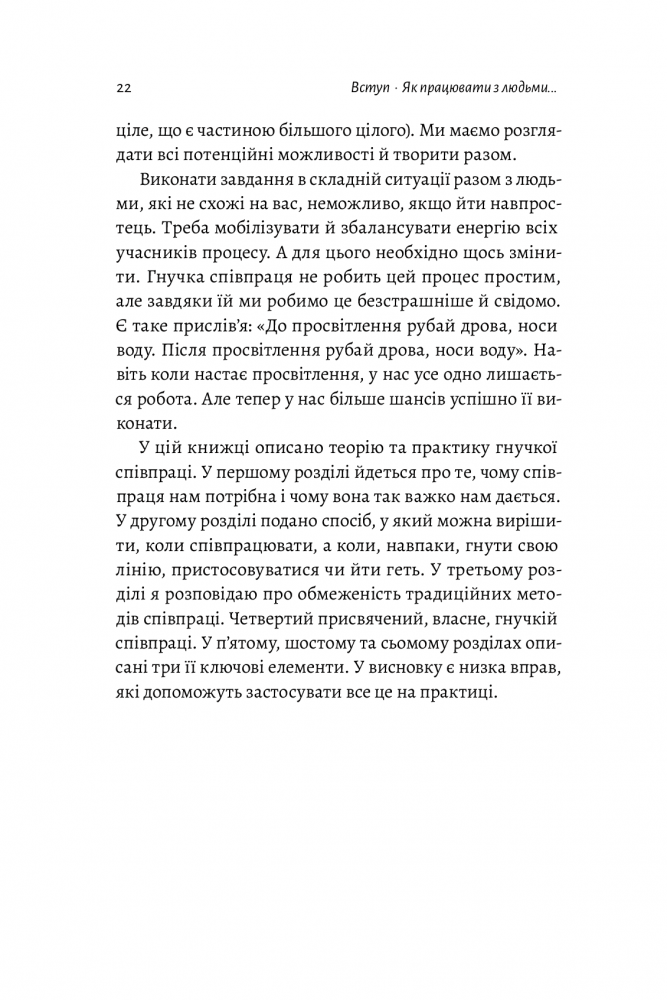 22 Вступ · Як працювати з людьми...

ціле, що є частиною більшого цілого). Ми маємо розглядати всі потенційні можливості й творити разом.

Виконати завдання в складній ситуації разом з людьми, які не схожі на вас, неможливо, якщо йти навпростець. Треба мобілізувати й збалансувати енергію всіх учасників процесу. А для цього необхідно щось змінити. Гнучка співпраця не робить цей процес простим, але завдяки їй ми робимо це безстрашніше й свідомо. Є таке прислів'я: «До просвітлення рубай дрова, носи воду. Після просвітлення рубай дрова, носи воду». Навіть коли настає просвітлення, у нас усе одно лишається робота. Але тепер у нас більше шансів успішно її виконати.

У цій книжці описано теорію та практику гнучкої співпраці. У першому розділі йдеться про те, чому співпраця нам потрібна і чому вона так важко нам дається. У другому розділі подано спосіб, у який можна вирішити, коли співпрацювати, а коли, навпаки, гнути свою лінію, пристосовуватися чи йти геть. У третьому розділі я розповідаю про обмеженість традиційних методів співпраці. Четвертий присвячений, власне, гнучкій співпраці. У п'ятому, шостому та сьомому розділах описані три її ключові елементи. У висновку є низка вправ, які допоможуть застосувати все це на практиці.